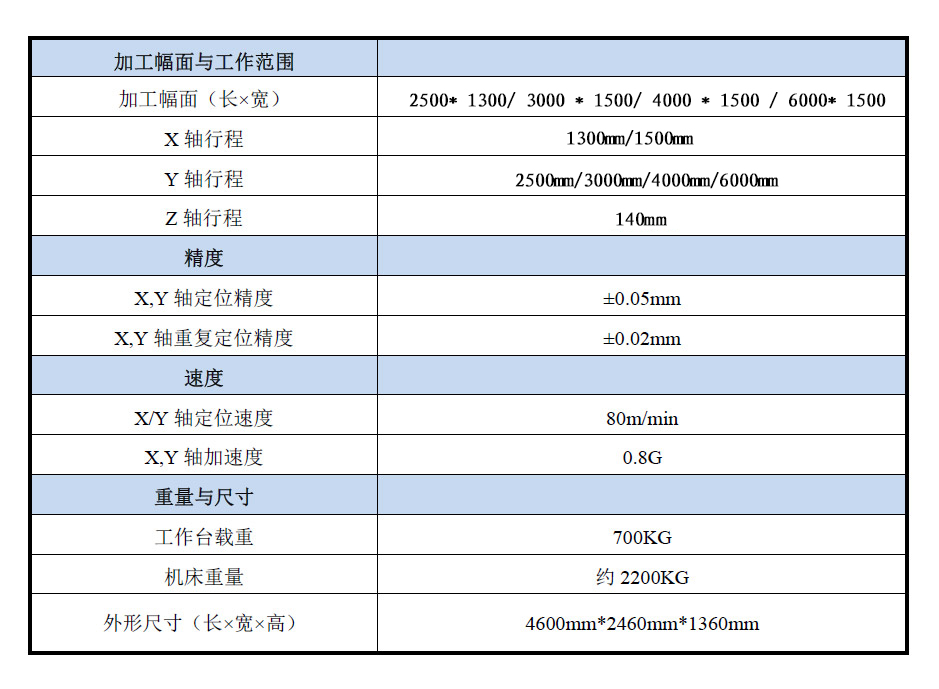 | 加工幅面与工作范围 | |
|---|---|
| 加工幅面（长×宽） | 2500* 1300/ 3000 * 1500/ 4000 * 1500 / 6000* 1500 |
| X 轴行程 | 1300mm/1500mm |
| Y 轴行程 | 2500mm/3000mm/4000mm/6000mm |
| Z 轴行程 | 140mm |
| 精度 | |
| X,Y 轴定位精度 | ±0.05mm |
| X,Y 轴重复定位精度 | ±0.02mm |
| 速度 | |
| X/Y 轴定位速度 | 80m/min |
| X,Y 轴加速度 | 0.8G |
| 重量与尺寸 | |
| 工作台载重 | 700KG |
| 机床重量 | 约 2200KG |
| 外形尺寸（长×宽×高） | 4600mm*2460mm*1360mm |